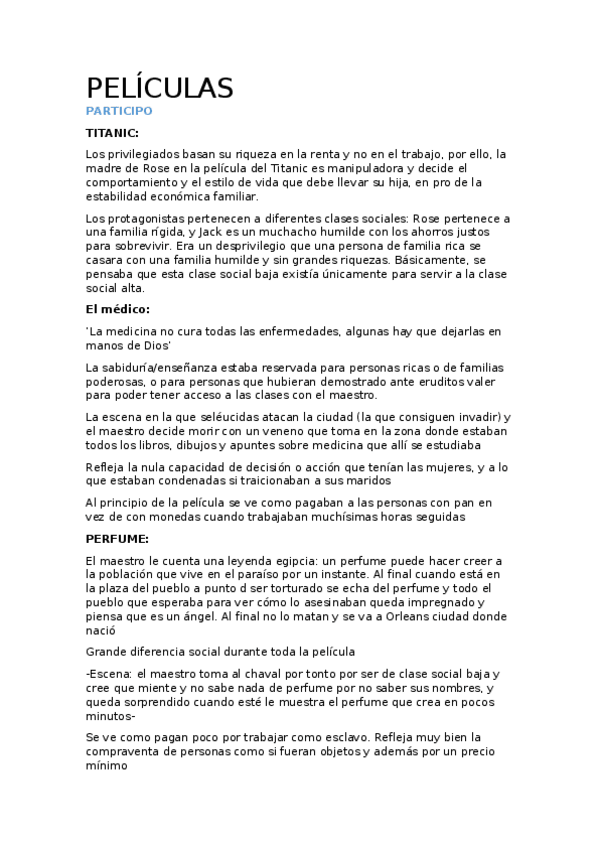 PELÍCULAS

PARTICIPO

TITANIC:

Los privilegiados basan su riqueza en la renta y no en el trabajo, por ello, la madre de Rose en la película del Titanic es manipuladora y decide el comportamiento y el estilo de vida que debe llevar su hija, en pro de la estabilidad económica familiar.

Los protagonistas pertenecen a diferentes clases sociales: Rose pertenece a una familia rígida, y Jack es un muchacho humilde con los ahorros justos para sobrevivir. Era un desprivilegio que una persona de familia rica se casara con una familia humilde y sin grandes riquezas. Básicamente, se pensaba que esta clase social baja existía únicamente para servir a la clase social alta.

El médico:

'La medicina no cura todas las enfermedades, algunas hay que dejarlas en manos de Dios'

La sabiduría/enseñanza estaba reservada para personas ricas o de familias poderosas, o para personas que hubieran demostrado ante eruditos valer para poder tener acceso a las clases con el maestro.

La escena en la que seléucidas atacan la ciudad (la que consiguen invadir) y el maestro decide morir con un veneno que toma en la zona donde estaban todos los libros, dibujos y apuntes sobre medicina que allí se estudiaba

Refleja la nula capacidad de decisión o acción que tenían las mujeres, y a lo que estaban condenadas si traicionaban a sus maridos

Al principio de la película se ve como pagaban a las personas con pan en vez de con monedas cuando trabajaban muchísimas horas seguidas

PERFUME:

El maestro le cuenta una leyenda egipcia: un perfume puede hacer creer a la población que vive en el paraíso por un instante. Al final cuando está en la plaza del pueblo a punto d ser torturado se echa del perfume y todo el pueblo que esperaba para ver cómo lo asesinaban queda impregnado y piensa que es un ángel. Al final no lo matan y se va a Orleans ciudad donde nació

Grande diferencia social durante toda la película

-Escena: el maestro toma al chaval por tonto por ser de clase social baja y cree que miente y no sabe nada de perfume por no saber sus nombres, y queda sorprendido cuando esté le muestra el perfume que crea en pocos minutos-

Se ve como pagan poco por trabajar como esclavo. Refleja muy bien la compraventa de personas como si fueran objetos y además por un precio mínimo